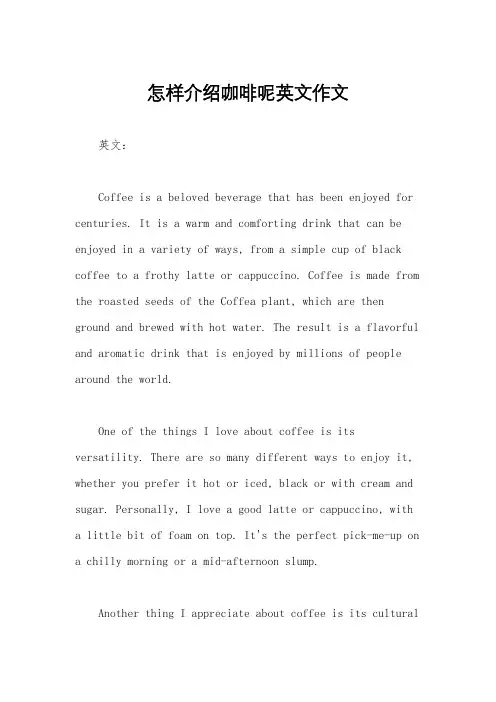 怎样介绍咖啡呢英文作文

英文：

Coffee is a beloved beverage that has been enjoyed for centuries. It is a warm and comforting drink that can be enjoyed in a variety of ways, from a simple cup of black coffee to a frothy latte or cappuccino. Coffee is made from the roasted seeds of the Coffea plant, which are then ground and brewed with hot water. The result is a flavorful and aromatic drink that is enjoyed by millions of people around the world.

One of the things I love about coffee is its versatility. There are so many different ways to enjoy it, whether you prefer it hot or iced, black or with cream and sugar. Personally, I love a good latte or cappuccino, with a little bit of foam on top. It's the perfect pick-me-up on a chilly morning or a mid-afternoon slump.

Another thing I appreciate about coffee is its cultural